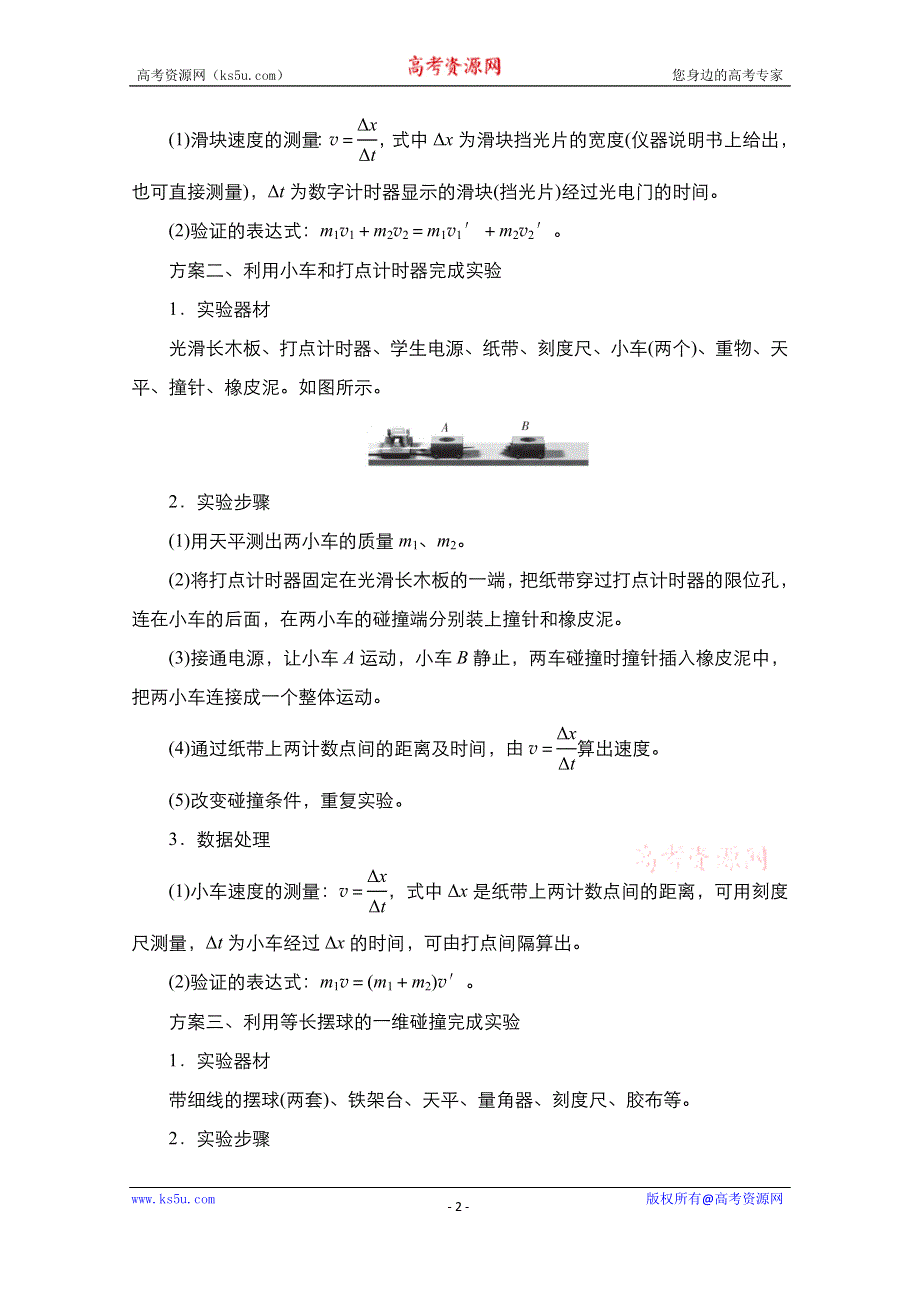 高考资源网（ks5u.com） 高考资源网 您身边的高考专家

(1)滑块速度的测量: $v=\frac{\Delta x}{\Delta t}$，式中 $\Delta x$ 为滑块挡光片的宽度(仪器说明书上给出，也可直接测量)，$\Delta t$ 为数字计时器显示的滑块(挡光片)经过光电门的时间。

(2)验证的表达式：$m_1v_1+m_2v_2=m_1v_1'+m_2v_2'$。

方案二、利用小车和打点计时器完成实验

1．实验器材

光滑长木板、打点计时器、学生电源、纸带、刻度尺、小车(两个)、重物、天平、撞针、橡皮泥。如图所示。

A B

2．实验步骤

(1)用天平测出两小车的质量 $m_1$、$m_2$。

(2)将打点计时器固定在光滑长木板的一端，把纸带穿过打点计时器的限位孔，连在小车的后面，在两小车的碰撞端分别装上撞针和橡皮泥。

(3)接通电源，让小车 $A$ 运动，小车 $B$ 静止，两车碰撞时撞针插入橡皮泥中，把两小车连接成一个整体运动。

(4)通过纸带上两计数点间的距离及时间，由 $v=\frac{\Delta x}{\Delta t}$算出速度。

(5)改变碰撞条件，重复实验。

3．数据处理

高考资源网

(1)小车速度的测量：$v=\frac{\Delta x}{\Delta t}$，式中 $\Delta x$ 是纸带上两计数点间的距离，可用刻度尺测量，$\Delta t$ 为小车经过 $\Delta x$ 的时间，可由打点间隔算出。

(2)验证的表达式：$m_1v=(m_1+m_2)v'$。

方案三、利用等长摆球的一维碰撞完成实验

1．实验器材

带细线的摆球(两套)、铁架台、天平、量角器、刻度尺、胶布等。

2．实验步骤

www.ks5u.com - 2 - 版权所有@高考资源网